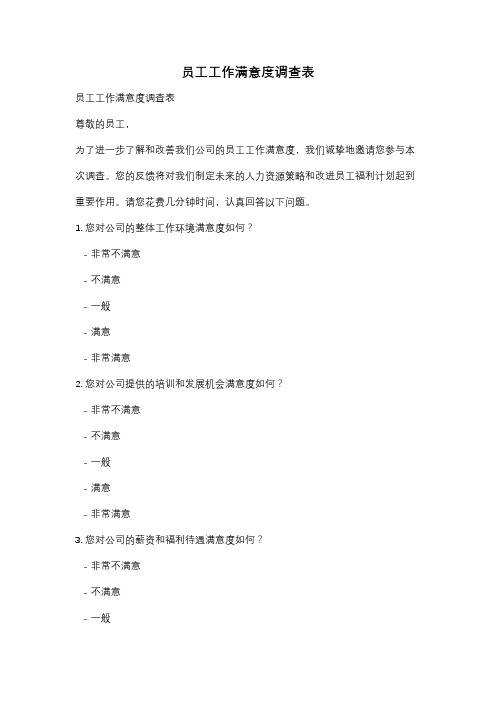 员工工作满意度调查表

员工工作满意度调查表

尊敬的员工，

为了进一步了解和改善我们公司的员工工作满意度，我们诚挚地邀请您参与本次调查。您的反馈将对我们制定未来的人力资源策略和改进员工福利计划起到重要作用。请您花费几分钟时间，认真回答以下问题。

1. 您对公司的整体工作环境满意度如何？

- 非常不满意

- 不满意

- 一般

- 满意

- 非常满意

2. 您对公司提供的培训和发展机会满意度如何？

- 非常不满意

- 不满意

- 一般

- 满意

- 非常满意

3. 您对公司的薪资和福利待遇满意度如何？

- 非常不满意

- 不满意

- 一般